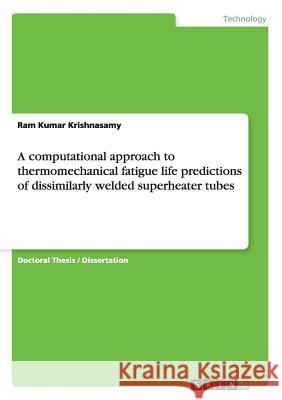 Technology

Ram Kumar Krishnasamy

A computational approach to thermomechanical fatigue life predictions of dissimilarly welded superheater tubes

Doctoral Thesis / Dissertation

Kraina Książek